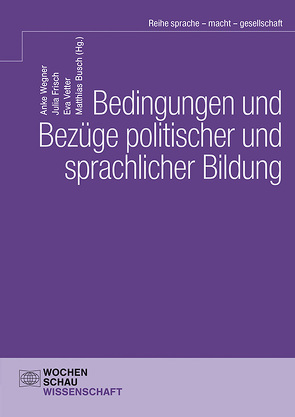 Reihe sprache – macht – gesellschaft

Anke Wegner
Julia Frisch
Eva Vetter
Matthias Busch (Hg.)

Bedingungen und Bezüge politischer und sprachlicher Bildung

WOCHEN
SCHAU
WISSENSCHAFT